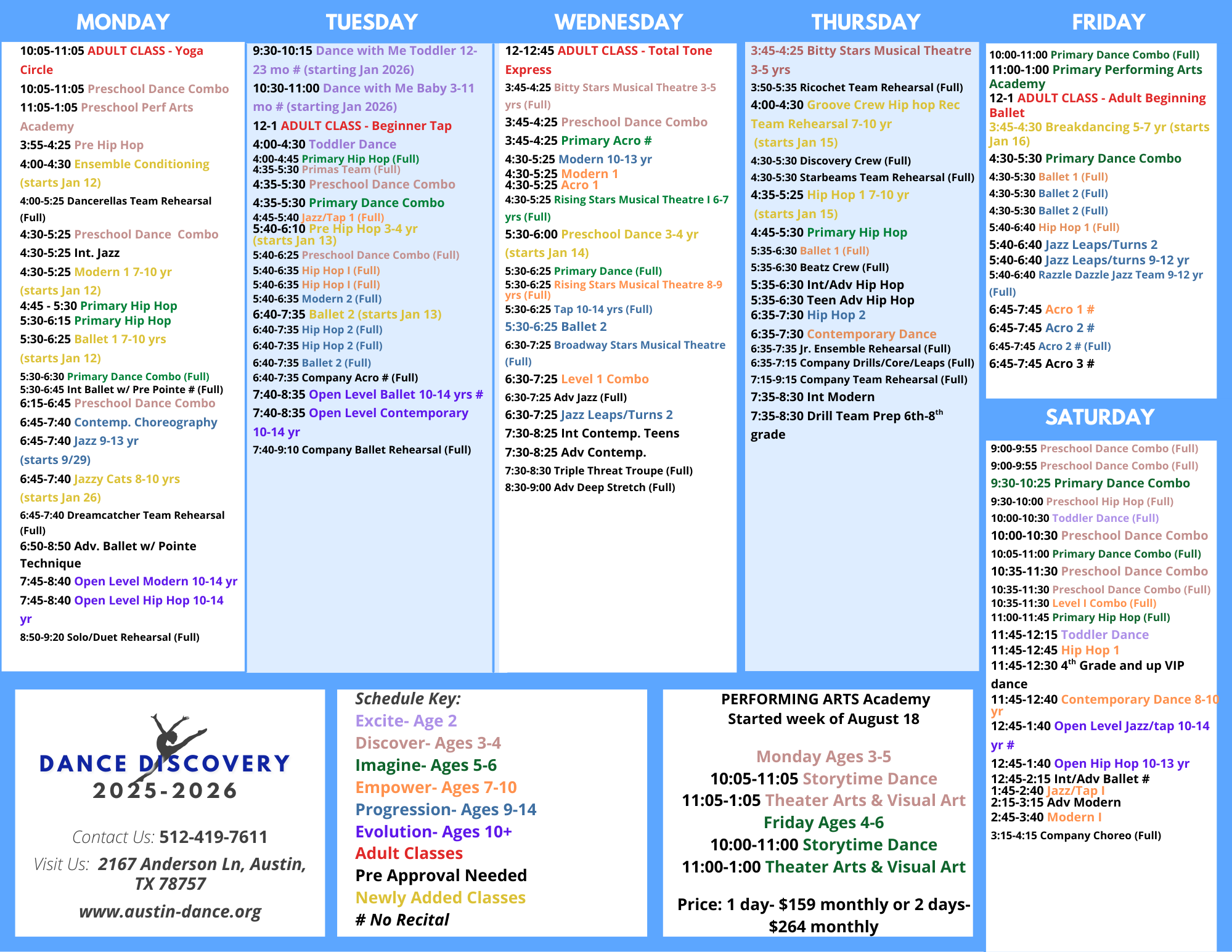 MONDAY

10:05-11:05 ADULT CLASS - Yoga Circle
10:05-11:05 Preschool Dance Combo
11:05-1:05 Preschool Perf Arts Academy
3:55-4:25 Pre Hip Hop
4:00-4:30 Ensemble Conditioning (starts Jan 12)
4:00-5:25 Dancerellas Team Rehearsal (Full)
4:30-5:25 Preschool Dance Combo
4:30-5:25 Int. Jazz
4:30-5:25 Modern 1 7-10 yr (starts Jan 12)
4:45 - 5:30 Primary Hip Hop
5:30-6:15 Primary Hip Hop
5:30-6:25 Ballet 1 7-10 yrs (starts Jan 12)
5:30-6:30 Primary Dance Combo (Full)
5:30-6:45 Int Ballet w/ Pre Pointe # (Full)
6:15-6:45 Preschool Dance Combo
6:45-7:40 Contemp. Choreography
6:45-7:40 Jazz 9-13 yr (starts 9/29)
6:45-7:40 Jazzy Cats 8-10 yrs (starts Jan 26)
6:45-7:40 Dreamcatcher Team Rehearsal (Full)
6:50-8:50 Adv. Ballet w/ Pointe Technique
7:45-8:40 Open Level Modern 10-14 yr
7:45-8:40 Open Level Hip Hop 10-14 yr
8:50-9:20 Solo/Duet Rehearsal (Full)

TUESDAY

9:30-10:15 Dance with Me Toddler 12-23 mo # (starting Jan 2026)
10:30-11:00 Dance with Me Baby 3-11 mo # (starting Jan 2026)
12-1 ADULT CLASS - Beginner Tap
4:00-4:30 Toddler Dance
4:00-4:45 Primary Hip Hop (Full)
4:35-5:30 Primas Team (Full)
4:35-5:30 Preschool Dance Combo
4:35-5:30 Primary Dance Combo
4:45-5:40 Jazz/Tap 1 (Full)
5:40-6:10 Pre Hip Hop 3-4 yr (starts Jan 13)
5:40-6:25 Preschool Dance Combo (Full)
5:40-6:35 Hip Hop I (Full)
5:40-6:35 Hip Hop I (Full)
5:40-6:35 Modern 2 (Full)
6:40-7:35 Ballet 2 (starts Jan 13)
6:40-7:35 Hip Hop 2 (Full)
6:40-7:35 Hip Hop 2 (Full)
6:40-7:35 Ballet 2 (Full)
6:40-7:35 Company Acro # (Full)
7:40-8:35 Open Level Ballet 10-14 yrs #
7:40-8:35 Open Level Contemporary 10-14 yr
7:40-9:10 Company Ballet Rehearsal (Full)

WEDNESDAY

12-12:45 ADULT CLASS - Total Tone Express
3:45-4:25 Bitty Stars Musical Theatre 3-5 yrs (Full)
3:45-4:25 Preschool Dance Combo
3:45-4:25 Primary Acro #
4:30-5:25 Modern 10-13 yr
4:30-5:25 Modern 1
4:30-5:25 Acro 1
4:30-5:25 Rising Stars Musical Theatre I 6-7 yrs (Full)
5:30-6:00 Preschool Dance 3-4 yr (starts Jan 14)
5:30-6:25 Primary Dance (Full)
5:30-6:25 Rising Stars Musical Theatre 8-9 yrs (Full)
5:30-6:25 Tap 10-14 yrs (Full)
5:30-6:25 Ballet 2
6:30-7:25 Broadway Stars Musical Theatre (Full)
6:30-7:25 Level 1 Combo
6:30-7:25 Adv Jazz (Full)
6:30-7:25 Jazz Leaps/Turns 2
7:30-8:25 Int Contemp. Teens
7:30-8:25 Adv Contemp.
7:30-8:30 Triple Threat Troupe (Full)
8:30-9:00 Adv Deep Stretch (Full)

THURSDAY

3:45-4:25 Bitty Stars Musical Theatre 3-5 yrs
3:50-5:35 Ricochet Team Rehearsal (Full)
4:00-4:30 Groove Crew Hip hop Rec Team Rehearsal 7-10 yr (starts Jan 15)
4:30-5:30 Discovery Crew (Full)
4:30-5:30 Starbeams Team Rehearsal (Full)
4:35-5:25 Hip Hop 1 7-10 yr (starts Jan 15)
4:45-5:30 Primary Hip Hop
5:35-6:30 Ballet 1 (Full)
5:35-6:30 Beatz Crew (Full)
5:35-6:30 Int/Adv Hip Hop
5:35-6:30 Teen Adv Hip Hop
6:35-7:30 Hip Hop 2
6:35-7:30 Contemporary Dance
6:35-7:35 Jr. Ensemble Rehearsal (Full)
6:35-7:15 Company Drills/Core/Leaps (Full)
7:15-9:15 Company Team Rehearsal (Full)
7:35-8:30 Int Modern
7:35-8:30 Drill Team Prep 6th-8$^{th}$ grade

FRIDAY

10:00-11:00 Primary Dance Combo (Full)
11:00-1:00 Primary Performing Arts Academy
12-1 ADULT CLASS - Adult Beginning Ballet
3:45-4:30 Breakdancing 5-7 yr (starts Jan 16)
4:30-5:30 Primary Dance Combo
4:30-5:30 Ballet 1 (Full)
4:30-5:30 Ballet 2 (Full)
4:30-5:30 Ballet 2 (Full)
5:40-6:40 Hip Hop 1 (Full)
5:40-6:40 Jazz Leaps/Turns 2
5:40-6:40 Jazz Leaps/turns 9-12 yr
5:40-6:40 Razzle Dazzle Jazz Team 9-12 yr (Full)
6:45-7:45 Acro 1 #
6:45-7:45 Acro 2 #
6:45-7:45 Acro 2 # (Full)
6:45-7:45 Acro 3 #

SATURDAY

9:00-9:55 Preschool Dance Combo (Full)
9:00-9:55 Preschool Dance Combo (Full)
9:30-10:25 Primary Dance Combo
9:30-10:00 Preschool Hip Hop (Full)
10:00-10:30 Toddler Dance (Full)
10:00-10:30 Preschool Dance Combo
10:05-11:00 Primary Dance Combo (Full)
10:35-11:30 Preschool Dance Combo
10:35-11:30 Preschool Dance Combo (Full)
10:35-11:30 Level I Combo (Full)
11:00-11:45 Primary Hip Hop (Full)
11:45-12:15 Toddler Dance
11:45-12:45 Hip Hop 1
11:45-12:30 4$^{th}$ Grade and up VIP dance
11:45-12:40 Contemporary Dance 8-10 yr
12:45-1:40 Open Level Jazz/tap 10-14 yr #
12:45-1:40 Open Hip Hop 10-13 yr
12:45-2:15 Int/Adv Ballet #
1:45-2:40 Jazz/Tap I
2:15-3:15 Adv Modern
2:45-3:40 Modern I
3:15-4:15 Company Choreo (Full)

DANCE DISCOVERY
2025-2026

Contact Us: 512-419-7611
Visit Us: 2167 Anderson Ln, Austin, TX 78757
www.austin-dance.org

Schedule Key:
Excite- Age 2
Discover- Ages 3-4
Imagine- Ages 5-6
Empower- Ages 7-10
Progression- Ages 9-14
Evolution- Ages 10+
Adult Classes
Pre Approval Needed
Newly Added Classes
# No Recital

PERFORMING ARTS Academy
Started week of August 18

Monday Ages 3-5
10:05-11:05 Storytime Dance
11:05-1:05 Theater Arts & Visual Art
Friday Ages 4-6
10:00-11:00 Storytime Dance
11:00-1:00 Theater Arts & Visual Art

Price: 1 day- $159 monthly or 2 days- $264 monthly